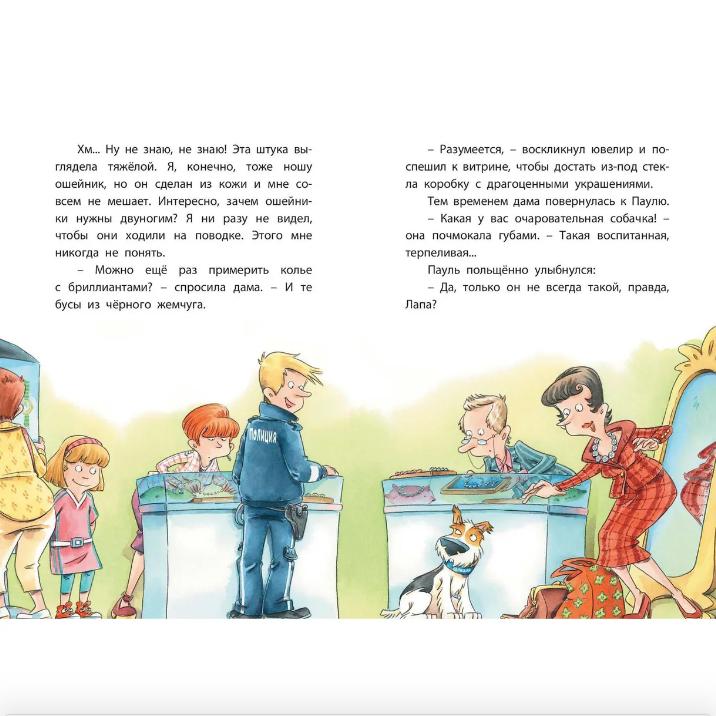 Хм... Ну не знаю, не знаю! Эта штука выглядела тяжёлой. Я, конечно, тоже ношу ошейник, но он сделан из кожи и мне совсем не мешает. Интересно, зачем ошейники нужны двуногим? Я ни разу не видел, чтобы они ходили на поводке. Этого мне никогда не понять.

– Можно ещё раз примерить колье с бриллиантами? – спросила дама. – И те бусы из чёрного жемчуга.

– Разумеется, – воскликнул ювелир и поспешил к витрине, чтобы достать из-под стекла коробку с драгоценными украшениями.

Тем временем дама повернулась к Паулю.

– Какая у вас очаровательная собачка! – она почмокала губами. – Такая воспитанная, терпеливая...

Пауль польщённо улыбнулся:

– Да, только он не всегда такой, правда, Лапа?

ПОЛИЦИЯ